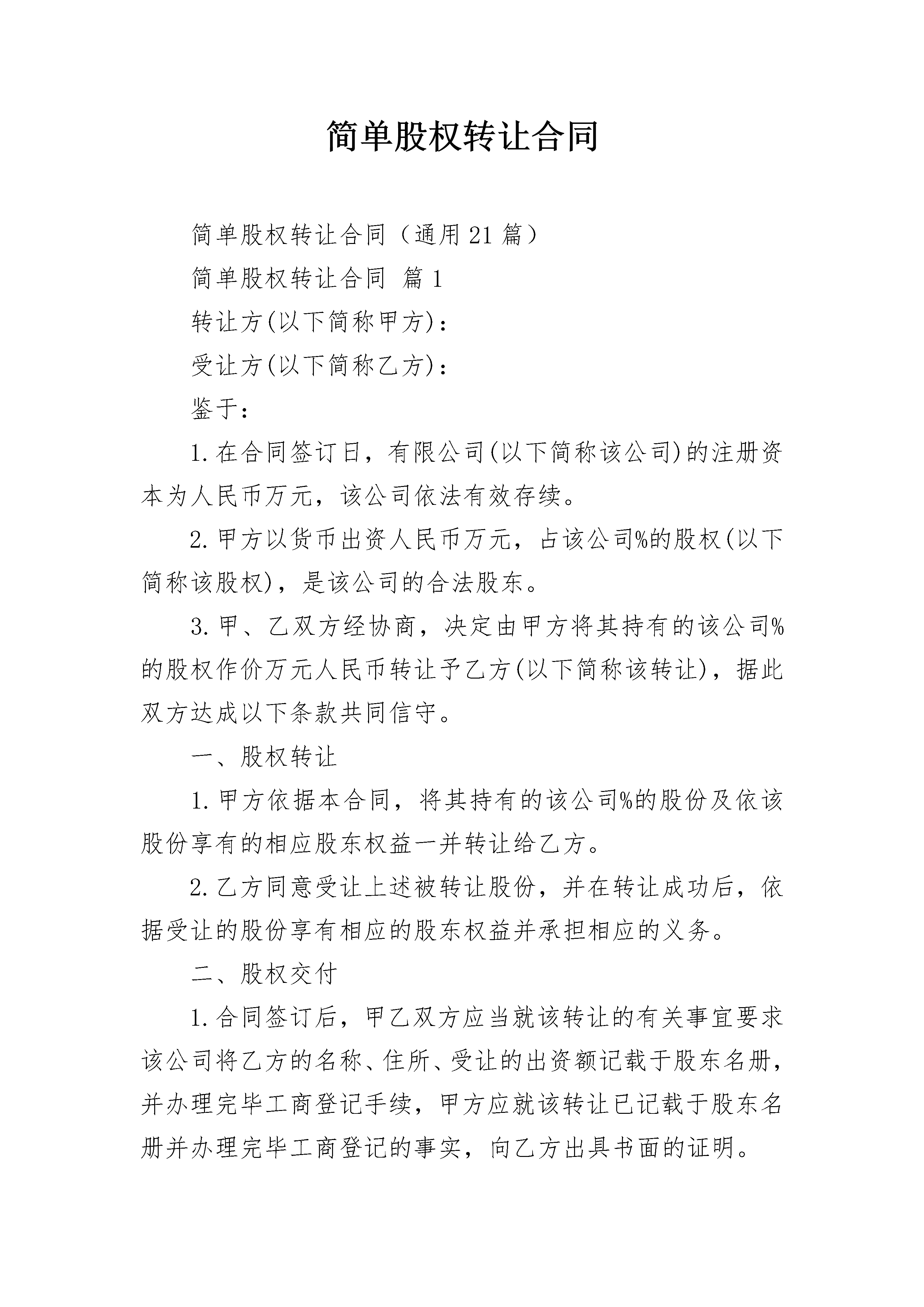 简单股权转让合同

简单股权转让合同（通用21篇）

简单股权转让合同 篇1

转让方(以下简称甲方)：

受让方(以下简称乙方)：

鉴于：

1.在合同签订日，有限公司(以下简称该公司)的注册资本为人民币万元，该公司依法有效存续。

2.甲方以货币出资人民币万元，占该公司%的股权(以下简称该股权)，是该公司的合法股东。

3.甲、乙双方经协商，决定由甲方将其持有的该公司%的股权作价万元人民币转让予乙方(以下简称该转让)，据此双方达成以下条款共同信守。

一、股权转让

1.甲方依据本合同，将其持有的该公司%的股份及依该股份享有的相应股东权益一并转让给乙方。

2.乙方同意受让上述被转让股份，并在转让成功后，依据受让的股份享有相应的股东权益并承担相应的义务。

二、股权交付

1.合同签订后，甲乙双方应当就该转让的有关事宜要求该公司将乙方的名称、住所、受让的出资额记载于股东名册，并办理完毕工商登记手续，甲方应就该转让已记载于股东名册并办理完毕工商登记的事实，向乙方出具书面的证明。